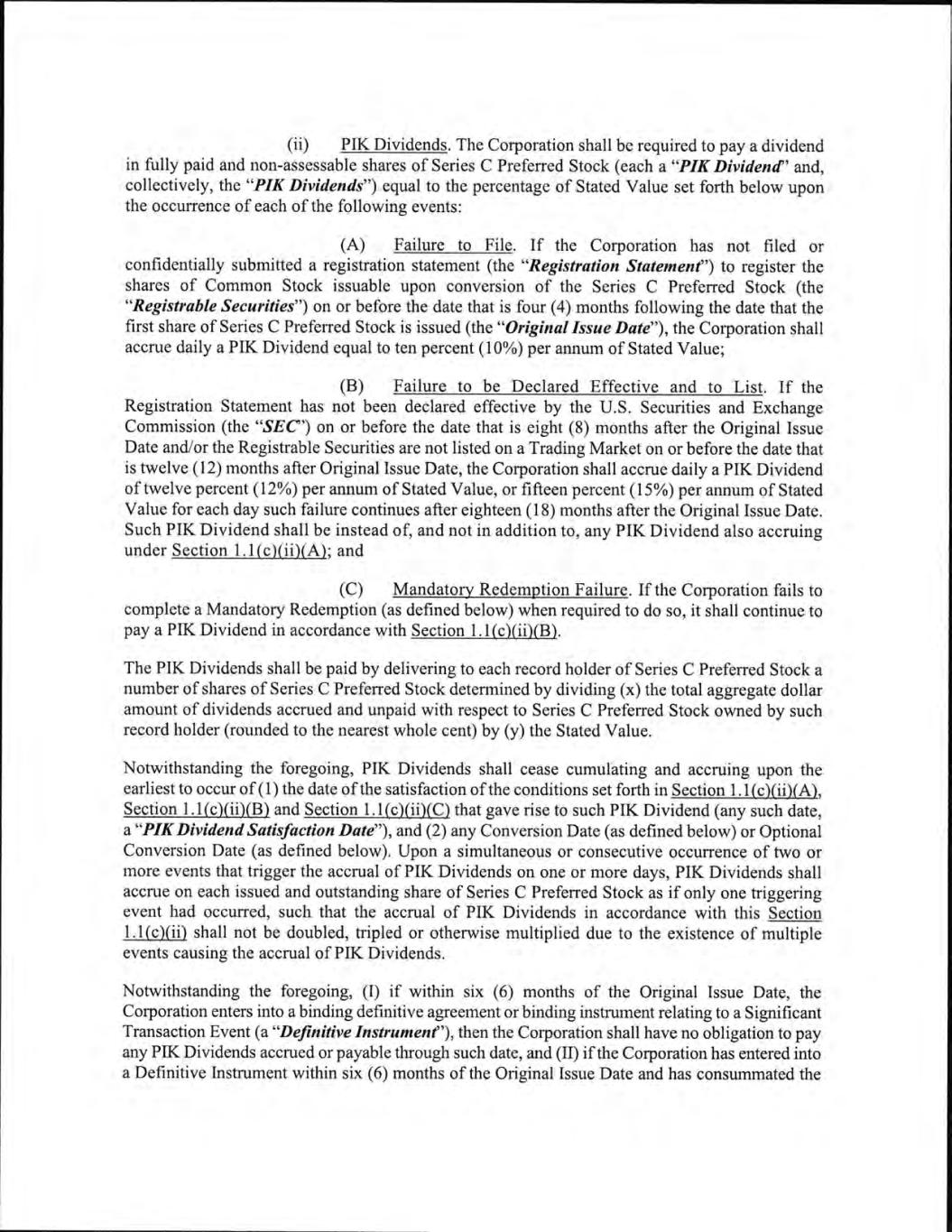 (ii) PIK Dividends. The Corporation shall be required to pay a dividend in fully paid and non-assessable shares of Series C Preferred Stock (each a "PIK Dividend" and, collectively, the "PIK Dividends") equal to the percentage of Stated Value set forth below upon the occurrence of each of the following events:

(A) Failure to File. If the Corporation has not filed or confidentially submitted a registration statement (the "Registration Statement") to register the shares of Common Stock issuable upon conversion of the Series C Preferred Stock (the "Registrable Securities") on or before the date that is four (4) months following the date that the first share of Series C Preferred Stock is issued (the "Original Issue Date"), the Corporation shall accrue daily a PIK Dividend equal to ten percent (10%) per annum of Stated Value;

(B) Failure to be Declared Effective and to List. If the Registration Statement has not been declared effective by the U.S. Securities and Exchange Commission (the "SEC") on or before the date that is eight (8) months after the Original Issue Date and/or the Registrable Securities are not listed on a Trading Market on or before the date that is twelve (12) months after Original Issue Date, the Corporation shall accrue daily a PIK Dividend of twelve percent (12%) per annum of Stated Value, or fifteen percent (15%) per annum of Stated Value for each day such failure continues after eighteen (18) months after the Original Issue Date. Such PIK Dividend shall be instead of, and not in addition to, any PIK Dividend also accruing under Section 1.1(c)(ii)(A); and

(C) Mandatory Redemption Failure. If the Corporation fails to complete a Mandatory Redemption (as defined below) when required to do so, it shall continue to pay a PIK Dividend in accordance with Section 1.1(c)(ii)(B).

The PIK Dividends shall be paid by delivering to each record holder of Series C Preferred Stock a number of shares of Series C Preferred Stock determined by dividing (x) the total aggregate dollar amount of dividends accrued and unpaid with respect to Series C Preferred Stock owned by such record holder (rounded to the nearest whole cent) by (y) the Stated Value.

Notwithstanding the foregoing, PIK Dividends shall cease cumulating and accruing upon the earliest to occur of (1) the date of the satisfaction of the conditions set forth in Section 1.1(c)(ii)(A), Section 1.1(c)(ii)(B) and Section 1.1(c)(ii)(C) that gave rise to such PIK Dividend (any such date, a "PIK Dividend Satisfaction Date"), and (2) any Conversion Date (as defined below) or Optional Conversion Date (as defined below). Upon a simultaneous or consecutive occurrence of two or more events that trigger the accrual of PIK Dividends on one or more days, PIK Dividends shall accrue on each issued and outstanding share of Series C Preferred Stock as if only one triggering event had occurred, such that the accrual of PIK Dividends in accordance with this Section 1.1(c)(ii) shall not be doubled, tripled or otherwise multiplied due to the existence of multiple events causing the accrual of PIK Dividends.

Notwithstanding the foregoing, (I) if within six (6) months of the Original Issue Date, the Corporation enters into a binding definitive agreement or binding instrument relating to a Significant Transaction Event (a "Definitive Instrument"), then the Corporation shall have no obligation to pay any PIK Dividends accrued or payable through such date, and (II) if the Corporation has entered into a Definitive Instrument within six (6) months of the Original Issue Date and has consummated the